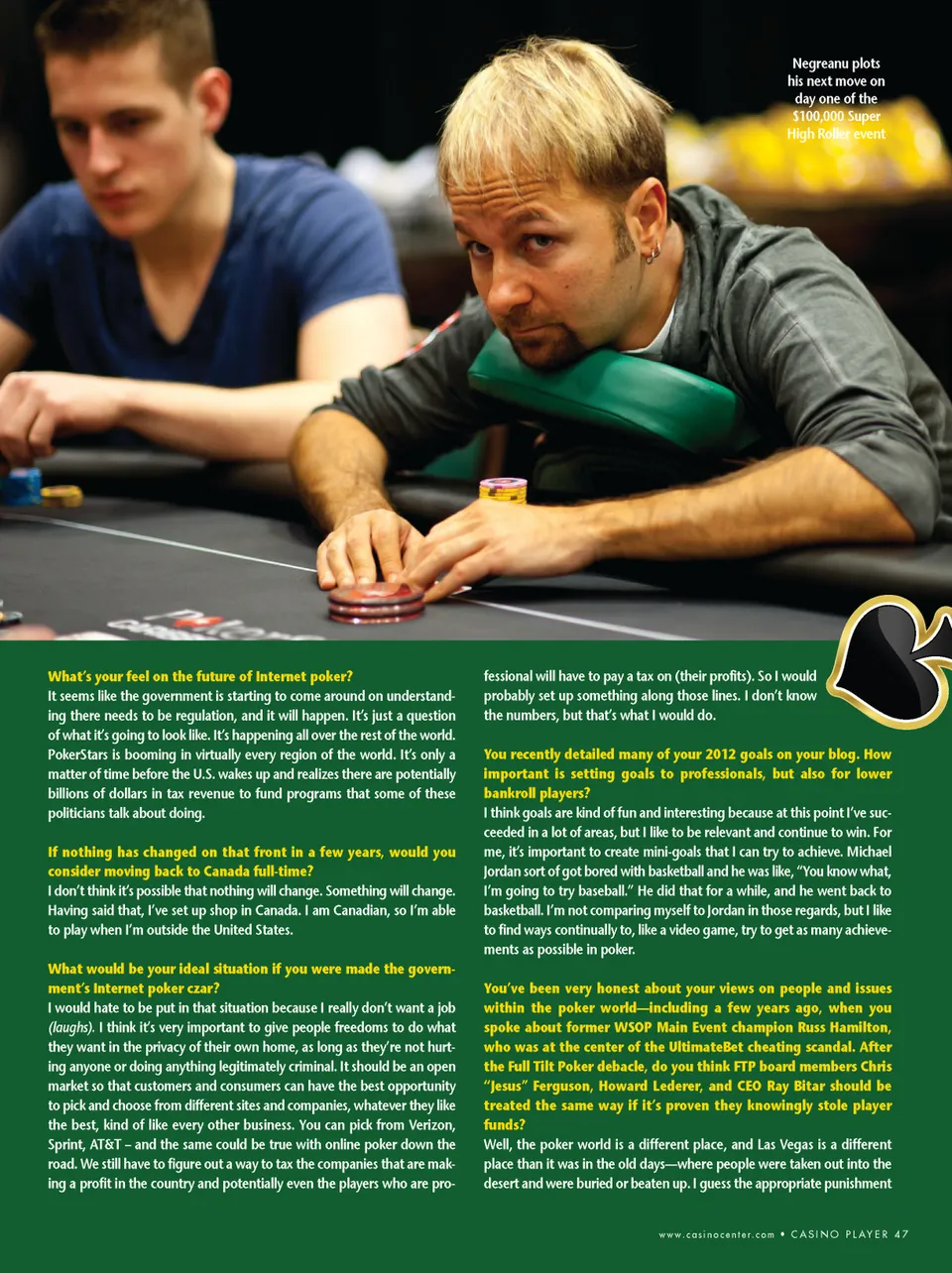 Negreanu plots his next move on day one of the $100,000 Super High Roller event

What's your feel on the future of Internet poker?
It seems like the government is starting to come around on understanding there needs to be regulation, and it will happen. It's just a question of what it's going to look like. It's happening all over the rest of the world. PokerStars is booming in virtually every region of the world. It's only a matter of time before the U.S. wakes up and realizes there are potentially billions of dollars in tax revenue to fund programs that some of these politicians talk about doing.

If nothing has changed on that front in a few years, would you consider moving back to Canada full-time?
I don't think it's possible that nothing will change. Something will change. Having said that, I've set up shop in Canada. I am Canadian, so I'm able to play when I'm outside the United States.

What would be your ideal situation if you were made the government's Internet poker czar?
I would hate to be put in that situation because I really don't want a job (laughs). I think it's very important to give people freedoms to do what they want in the privacy of their own home, as long as they're not hurting anyone or doing anything legitimately criminal. It should be an open market so that customers and consumers can have the best opportunity to pick and choose from different sites and companies, whatever they like the best, kind of like every other business. You can pick from Verizon, Sprint, AT&T – and the same could be true with online poker down the road. We still have to figure out a way to tax the companies that are making a profit in the country and potentially even the players who are professional will have to pay a tax on (their profits). So I would probably set up something along those lines. I don't know the numbers, but that's what I would do.

You recently detailed many of your 2012 goals on your blog. How important is setting goals to professionals, but also for lower bankroll players?
I think goals are kind of fun and interesting because at this point I've succeeded in a lot of areas, but I like to be relevant and continue to win. For me, it's important to create mini-goals that I can try to achieve. Michael Jordan sort of got bored with basketball and he was like, "You know what, I'm going to try baseball." He did that for a while, and he went back to basketball. I'm not comparing myself to Jordan in those regards, but I like to find ways continually to, like a video game, try to get as many achievements as possible in poker.

You've been very honest about your views on people and issues within the poker world—including a few years ago, when you spoke about former WSOP Main Event champion Russ Hamilton, who was at the center of the UltimateBet cheating scandal. After the Full Tilt Poker debacle, do you think FTP board members Chris "Jesus" Ferguson, Howard Lederer, and CEO Ray Bitar should be treated the same way if it's proven they knowingly stole player funds?
Well, the poker world is a different place, and Las Vegas is a different place than it was in the old days—where people were taken out into the desert and were buried or beaten up. I guess the appropriate punishment

www.casinocenter.com • CASINO PLAYER 47